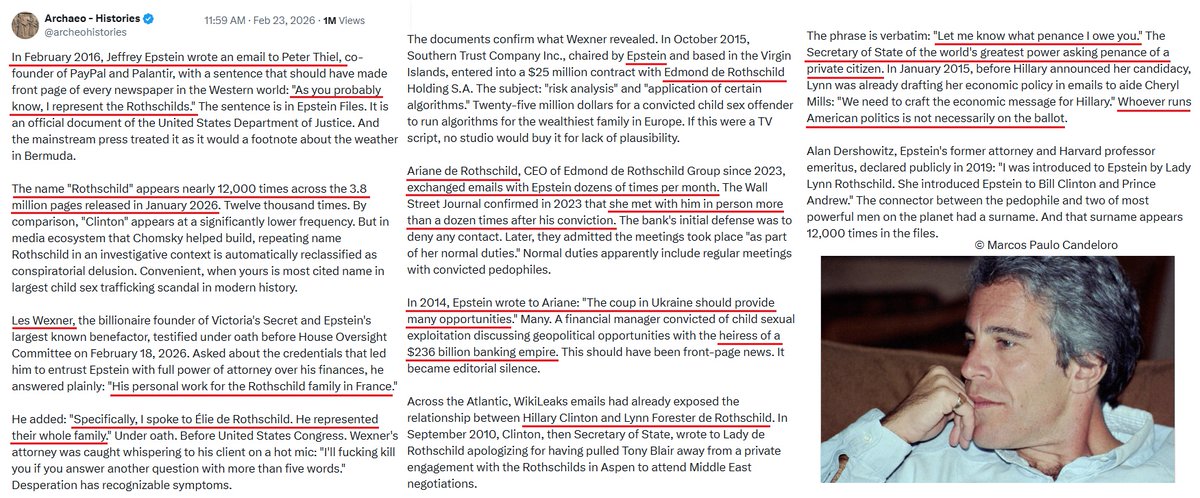 Archaeo - Histories
@archeohistories
11:59 AM · Feb 23, 2026 · 1M Views

In February 2016, Jeffrey Epstein wrote an email to Peter Thiel, co-founder of PayPal and Palantir, with a sentence that should have made front page of every newspaper in the Western world: "As you probably know, I represent the Rothschilds." The sentence is in Epstein Files. It is an official document of the United States Department of Justice. And the mainstream press treated it as it would a footnote about the weather in Bermuda.

The name "Rothschild" appears nearly 12,000 times across the 3.8 million pages released in January 2026. Twelve thousand times. By comparison, "Clinton" appears at a significantly lower frequency. But in media ecosystem that Chomsky helped build, repeating name Rothschild in an investigative context is automatically reclassified as conspiratorial delusion. Convenient, when yours is most cited name in largest child sex trafficking scandal in modern history.

Les Wexner, the billionaire founder of Victoria's Secret and Epstein's largest known benefactor, testified under oath before House Oversight Committee on February 18, 2026. Asked about the credentials that led him to entrust Epstein with full power of attorney over his finances, he answered plainly: "His personal work for the Rothschild family in France."

He added: "Specifically, I spoke to Élie de Rothschild. He represented their whole family." Under oath. Before United States Congress. Wexner's attorney was caught whispering to his client on a hot mic: "I'll fucking kill you if you answer another question with more than five words." Desperation has recognizable symptoms.

The documents confirm what Wexner revealed. In October 2015, Southern Trust Company Inc., chaired by Epstein and based in the Virgin Islands, entered into a $25 million contract with Edmond de Rothschild Holding S.A. The subject: "risk analysis" and "application of certain algorithms." Twenty-five million dollars for a convicted child sex offender to run algorithms for the wealthiest family in Europe. If this were a TV script, no studio would buy it for lack of plausibility.

Ariane de Rothschild, CEO of Edmond de Rothschild Group since 2023, exchanged emails with Epstein dozens of times per month. The Wall Street Journal confirmed in 2023 that she met with him in person more than a dozen times after his conviction. The bank's initial defense was to deny any contact. Later, they admitted the meetings took place "as part of her normal duties." Normal duties apparently include regular meetings with convicted pedophiles.

In 2014, Epstein wrote to Ariane: "The coup in Ukraine should provide many opportunities." Many. A financial manager convicted of child sexual exploitation discussing geopolitical opportunities with the heiress of a $236 billion banking empire. This should have been front-page news. It became editorial silence.

Across the Atlantic, WikiLeaks emails had already exposed the relationship between Hillary Clinton and Lynn Forester de Rothschild. In September 2010, Clinton, then Secretary of State, wrote to Lady de Rothschild apologizing for having pulled Tony Blair away from a private engagement with the Rothschilds in Aspen to attend Middle East negotiations.

The phrase is verbatim: "Let me know what penance I owe you." The Secretary of State of the world's greatest power asking penance of a private citizen. In January 2015, before Hillary announced her candidacy, Lynn was already drafting her economic policy in emails to aide Cheryl Mills: "We need to craft the economic message for Hillary." Whoever runs American politics is not necessarily on the ballot.

Alan Dershowitz, Epstein's former attorney and Harvard professor emeritus, declared publicly in 2019: "I was introduced to Epstein by Lady Lynn Rothschild. She introduced Epstein to Bill Clinton and Prince Andrew." The connector between the pedophile and two of most powerful men on the planet had a surname. And that surname appears 12,000 times in the files.

© Marcos Paulo Candeloro